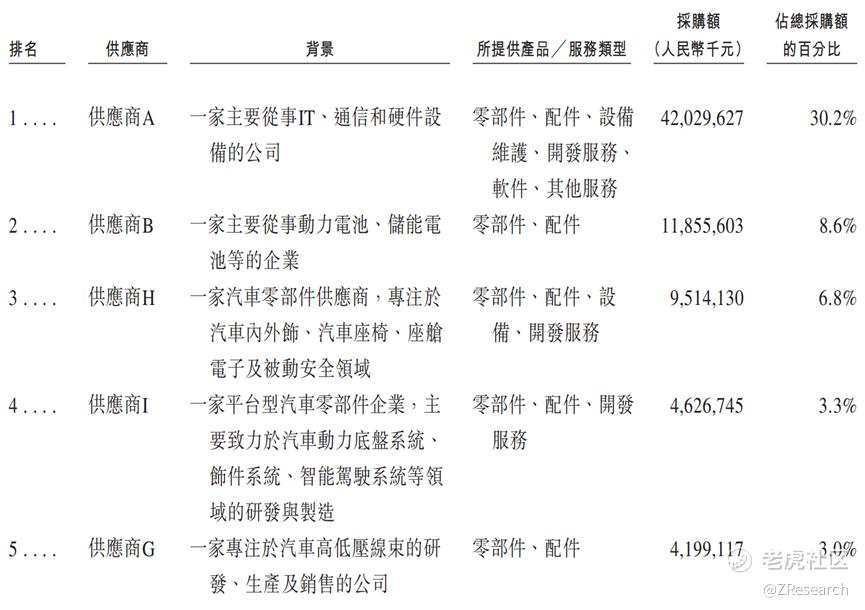 | 排名 | 供應商 | 背景 | 所提供產品／服務類型 | 採購額（人民幣千元） | 佔總採購額的百分比 |
|---|---|---|---|---|---|
| 1 . . . . | 供應商A | 一家主要從事IT、通信和硬件設備的公司 | 零部件、配件、設備維護、開發服務、軟件、其他服務 | 42,029,627 | 30.2% |
| 2 . . . . | 供應商B | 一家主要從事動力電池、儲能電池等的企業 | 零部件、配件 | 11,855,603 | 8.6% |
| 3 . . . . | 供應商H | 一家汽車零部件供應商，專注於汽車內外飾、汽車座椅、座艙電子及被動安全領域 | 零部件、配件、設備、開發服務 | 9,514,130 | 6.8% |
| 4 . . . . | 供應商I | 一家平台型汽車零部件企業，主要致力於汽車動力底盤系統、飾件系統、智能駕駛系統等領域的研發與製造 | 零部件、配件、開發服務 | 4,626,745 | 3.3% |
| 5 . . . . | 供應商G | 一家專注於汽車高低壓線束的研發、生產及銷售的公司 | 零部件、配件 | 4,199,117 | 3.0% |

老虎社区
@ZResearch